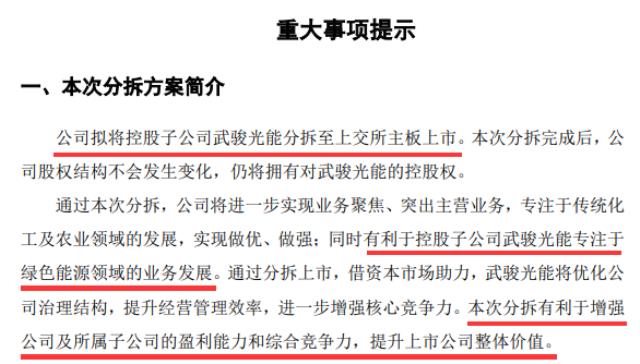 重大事项提示

一、本次分拆方案简介

公司拟将控股子公司武骏光能分拆至上交所主板上市。本次分拆完成后，公司股权结构不会发生变化，仍将拥有对武骏光能的控股权。

通过本次分拆，公司将进一步实现业务聚焦、突出主营业务，专注于传统化工及农业领域的发展，实现做优、做强；同时有利于控股子公司武骏光能专注于绿色能源领域的业务发展。通过分拆上市，借资本市场助力，武骏光能将优化公司治理结构，提升经营管理效率，进一步增强核心竞争力。本次分拆有利于增强公司及所属子公司的盈利能力和综合竞争力，提升上市公司整体价值。